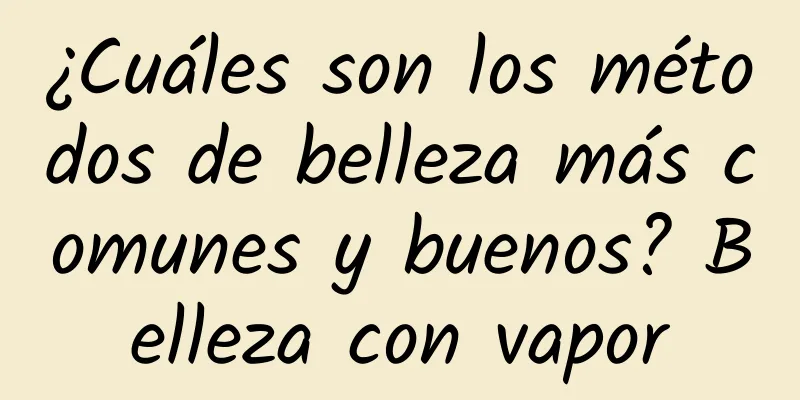 ¿Cuáles son los métodos de belleza más comunes y buenos? Belleza con vapor